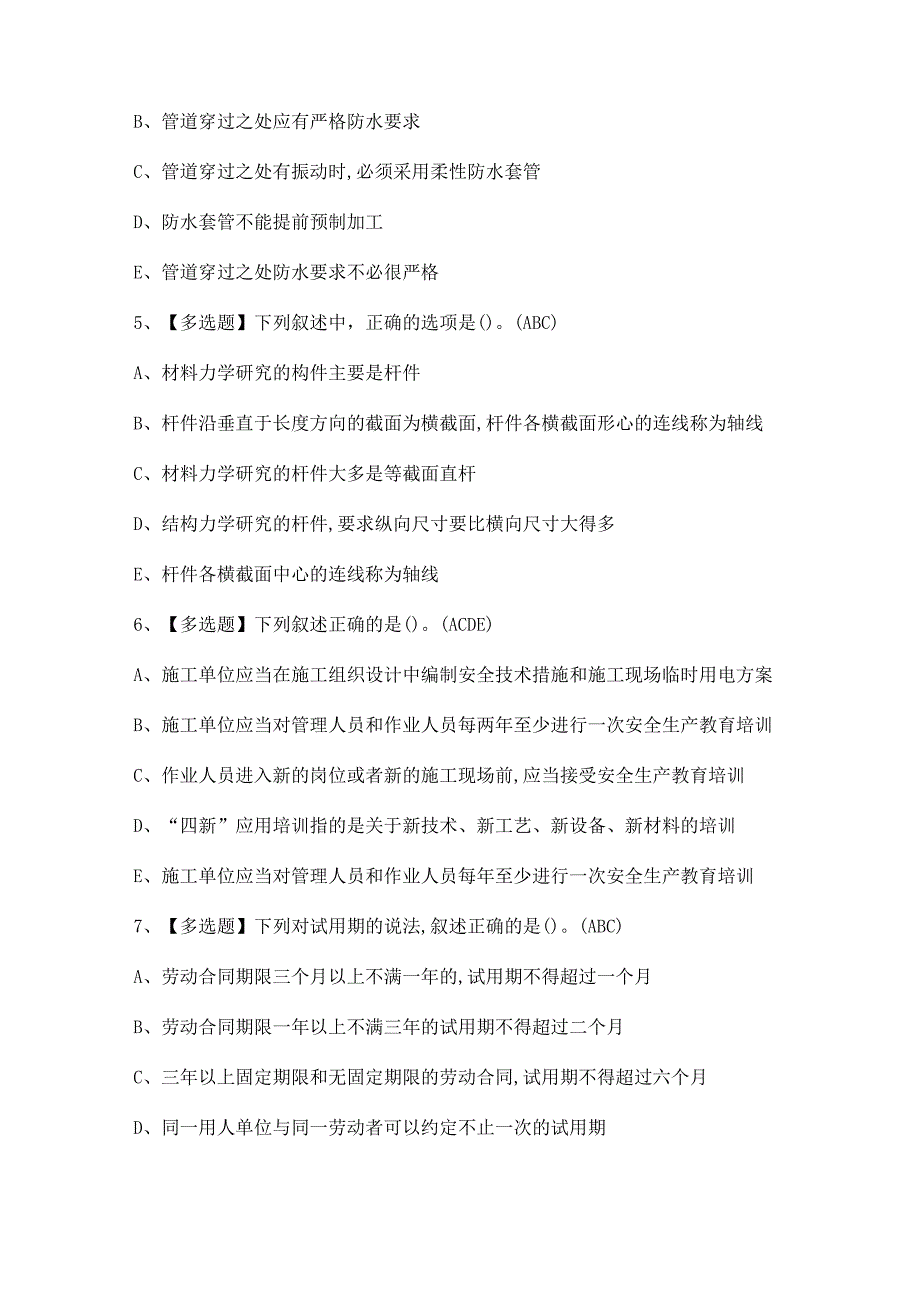 B、管道穿过之处应有严格防水要求

C、管道穿过之处有振动时,必须采用柔性防水套管

D、防水套管不能提前预制加工

E、管道穿过之处防水要求不必很严格

5、【多选题】下列叙述中，正确的选项是()。(ABC)

A、材料力学研究的构件主要是杆件

B、杆件沿垂直于长度方向的截面为横截面,杆件各横截面形心的连线称为轴线

C、材料力学研究的杆件大多是等截面直杆

D、结构力学研究的杆件,要求纵向尺寸要比横向尺寸大得多

E、杆件各横截面中心的连线称为轴线

6、【多选题】下列叙述正确的是()。(ACDE)

A、施工单位应当在施工组织设计中编制安全技术措施和施工现场临时用电方案

B、施工单位应当对管理人员和作业人员每两年至少进行一次安全生产教育培训

C、作业人员进入新的岗位或者新的施工现场前,应当接受安全生产教育培训

D、“四新”应用培训指的是关于新技术、新工艺、新设备、新材料的培训

E、施工单位应当对管理人员和作业人员每年至少进行一次安全生产教育培训

7、【多选题】下列对试用期的说法,叙述正确的是()。(ABC)

A、劳动合同期限三个月以上不满一年的,试用期不得超过一个月

B、劳动合同期限一年以上不满三年的试用期不得超过二个月

C、三年以上固定期限和无固定期限的劳动合同,试用期不得超过六个月

D、同一用人单位与同一劳动者可以约定不止一次的试用期